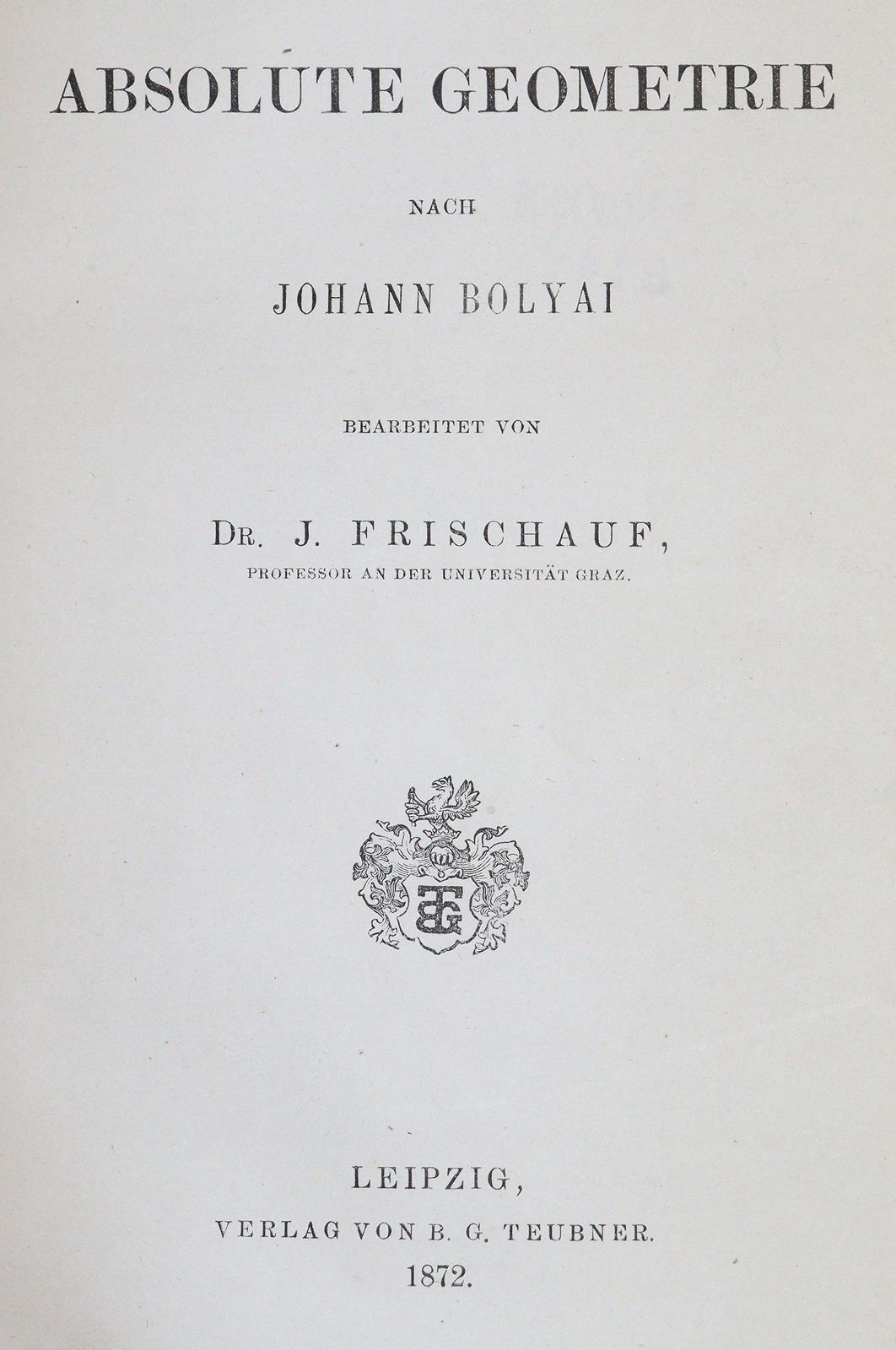 ABSOLUTE GEOMETRIE

NACH

JOHANN BOLYAI

BEARBEITET VON

DR. J. FRISCHAUF,
PROFESSOR AN DER UNIVERSITÄT GRAZ.

BGT

LEIPZIG,
VERLAG VON B. G. TEUBNER.
1872.